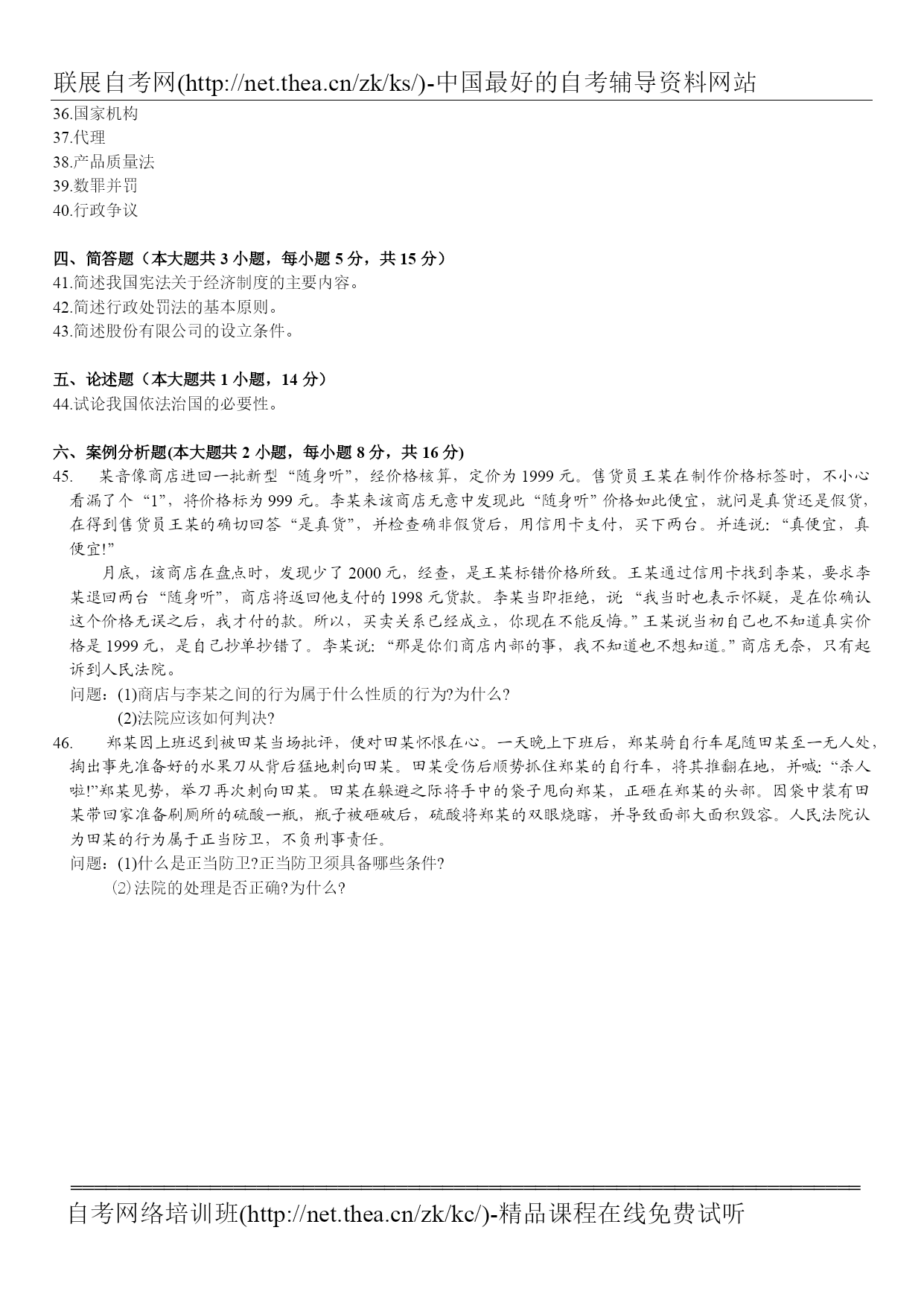 联展自考网(http://net.thea.cn/zk/ks/)-中国最好的自考辅导资料网站

36.国家机构
37.代理
38.产品质量法
39.数罪并罚
40.行政争议

四、简答题（本大题共 3 小题，每小题 5 分，共 15 分）
41.简述我国宪法关于经济制度的主要内容。
42.简述行政处罚法的基本原则。
43.简述股份有限公司的设立条件。

五、论述题（本大题共 1 小题，14 分）
44.试论我国依法治国的必要性。

六、案例分析题(本大题共 2 小题，每小题 8 分，共 16 分)
45.　某音像商店进回一批新型“随身听”，经价格核算，定价为 1999 元。售货员王某在制作价格标签时，不小心看漏了个“1”，将价格标为 999 元。李某来该商店无意中发现此“随身听”价格如此便宜，就问是真货还是假货，在得到售货员王某的确切回答“是真货”，并检查确非假货后，用信用卡支付，买下两台。并连说:“真便宜，真便宜!”

月底，该商店在盘点时，发现少了 2000 元，经查，是王某标错价格所致。王某通过信用卡找到李某，要求李某退回两台“随身听”，商店将返回他支付的 1998 元货款。李某当即拒绝，说“我当时也表示怀疑，是在你确认这个价格无误之后，我才付的款。所以，买卖关系已经成立，你现在不能反悔。”王某说当初自己也不知道真实价格是 1999 元，是自己抄单抄错了。李某说:“那是你们商店内部的事，我不知道也不想知道。”商店无奈，只有起诉到人民法院。
问题：(1)商店与李某之间的行为属于什么性质的行为?为什么?
(2)法院应该如何判决?
46.　郑某因上班迟到被田某当场批评，便对田某怀恨在心。一天晚上下班后，郑某骑自行车尾随田某至一无人处，掏出事先准备好的水果刀从背后猛地刺向田某。田某受伤后顺势抓住郑某的自行车，将其推翻在地，并喊:“杀人啦!”郑某见势，举刀再次刺向田某。田某在躲避之际将手中的袋子甩向郑某，正砸在郑某的头部。因袋中装有田某带回家准备刷厕所的硫酸一瓶，瓶子被砸破后，硫酸将郑某的双眼烧瞎，并导致面部大面积毁容。人民法院认为田某的行为属于正当防卫，不负刑事责任。
问题：(1)什么是正当防卫?正当防卫须具备哪些条件?
⑵法院的处理是否正确?为什么?

自考网络培训班(http://net.thea.cn/zk/kc/)-精品课程在线免费试听